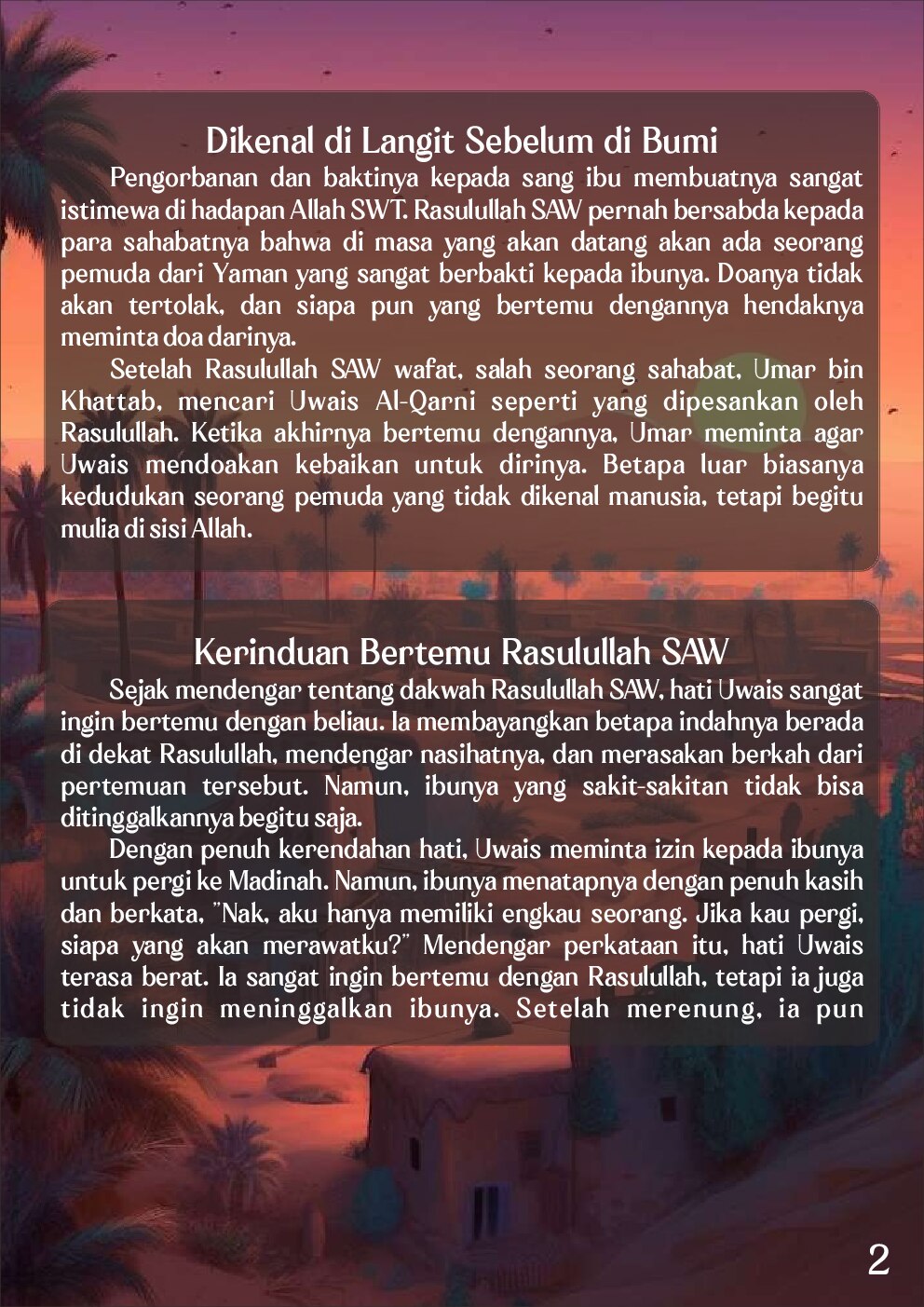 Dikenal di Langit Sebelum di Bumi

Pengorbanan dan baktinya kepada sang ibu membuatnya sangat istimewa di hadapan Allah SWT. Rasulullah SAW pernah bersabda kepada para sahabatnya bahwa di masa yang akan datang akan ada seorang pemuda dari Yaman yang sangat berbakti kepada ibunya. Doanya tidak akan tertolak, dan siapa pun yang bertemu dengannya hendaknya meminta doa darinya.

Setelah Rasulullah SAW wafat, salah seorang sahabat, Umar bin Khattab, mencari Uwais Al-Qarni seperti yang dipesankan oleh Rasulullah. Ketika akhirnya bertemu dengannya, Umar meminta agar Uwais mendoakan kebaikan untuk dirinya. Betapa luar biasanya kedudukan seorang pemuda yang tidak dikenal manusia, tetapi begitu mulia di sisi Allah.

Kerinduan Bertemu Rasulullah SAW

Sejak mendengar tentang dakwah Rasulullah SAW, hati Uwais sangat ingin bertemu dengan beliau. Ia membayangkan betapa indahnya berada di dekat Rasulullah, mendengar nasihatnya, dan merasakan berkah dari pertemuan tersebut. Namun, ibunya yang sakit-sakitan tidak bisa ditinggalkannya begitu saja.

Dengan penuh kerendahan hati, Uwais meminta izin kepada ibunya untuk pergi ke Madinah. Namun, ibunya menatapnya dengan penuh kasih dan berkata, "Nak, aku hanya memiliki engkau seorang. Jika kau pergi, siapa yang akan merawatku?" Mendengar perkataan itu, hati Uwais terasa berat. Ia sangat ingin bertemu dengan Rasulullah, tetapi ia juga tidak ingin meninggalkan ibunya. Setelah merenung, ia pun

2